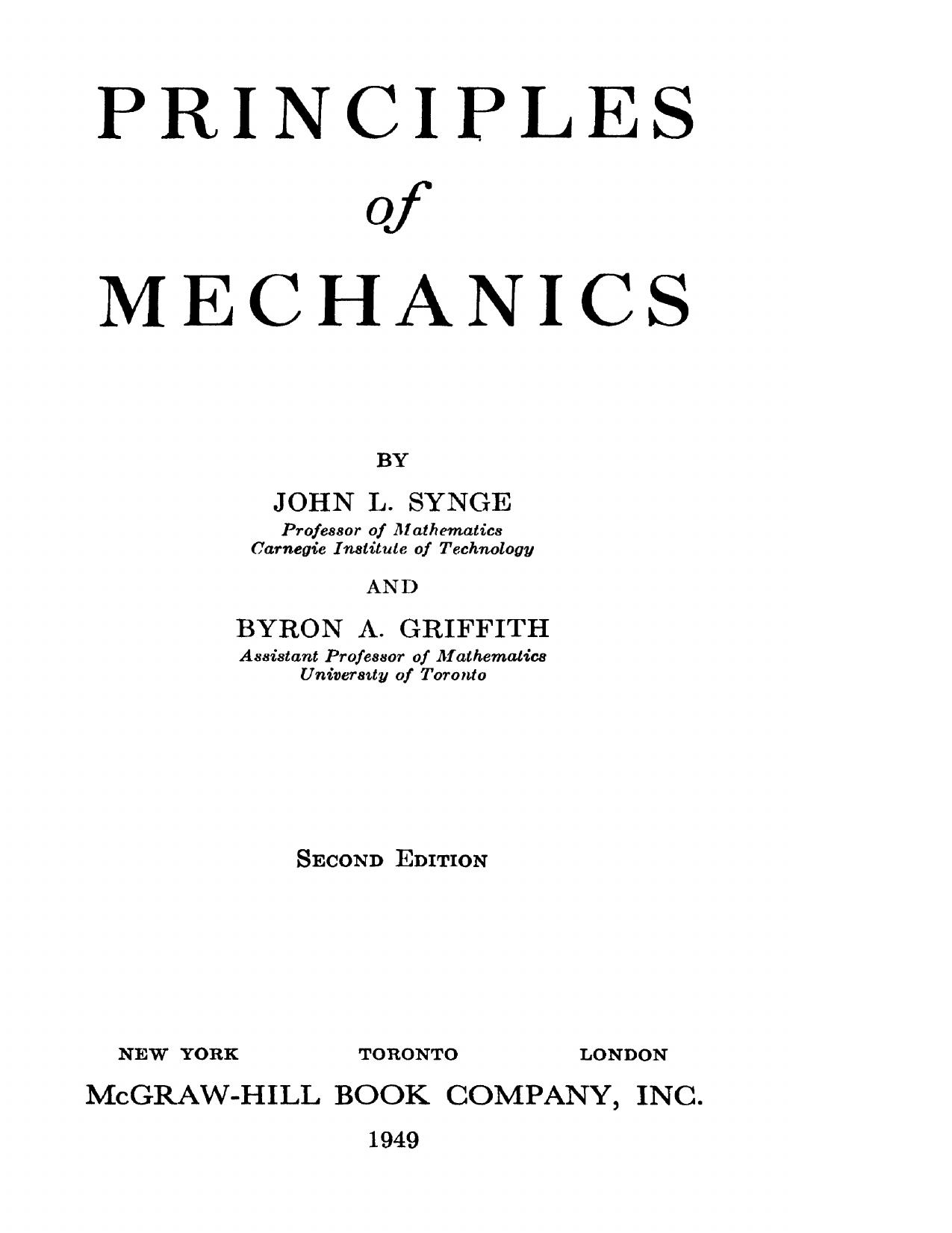 PRINCIPLES

of

MECHANICS

BY

JOHN L. SYNGE

Professor of Mathematics
Carnegie Institute of Technology

AND

BYRON A. GRIFFITH

Assistant Professor of Mathematics
University of Toronto

SECOND EDITION

NEW YORK TORONTO LONDON

McGRAW-HILL BOOK COMPANY, INC.

1949